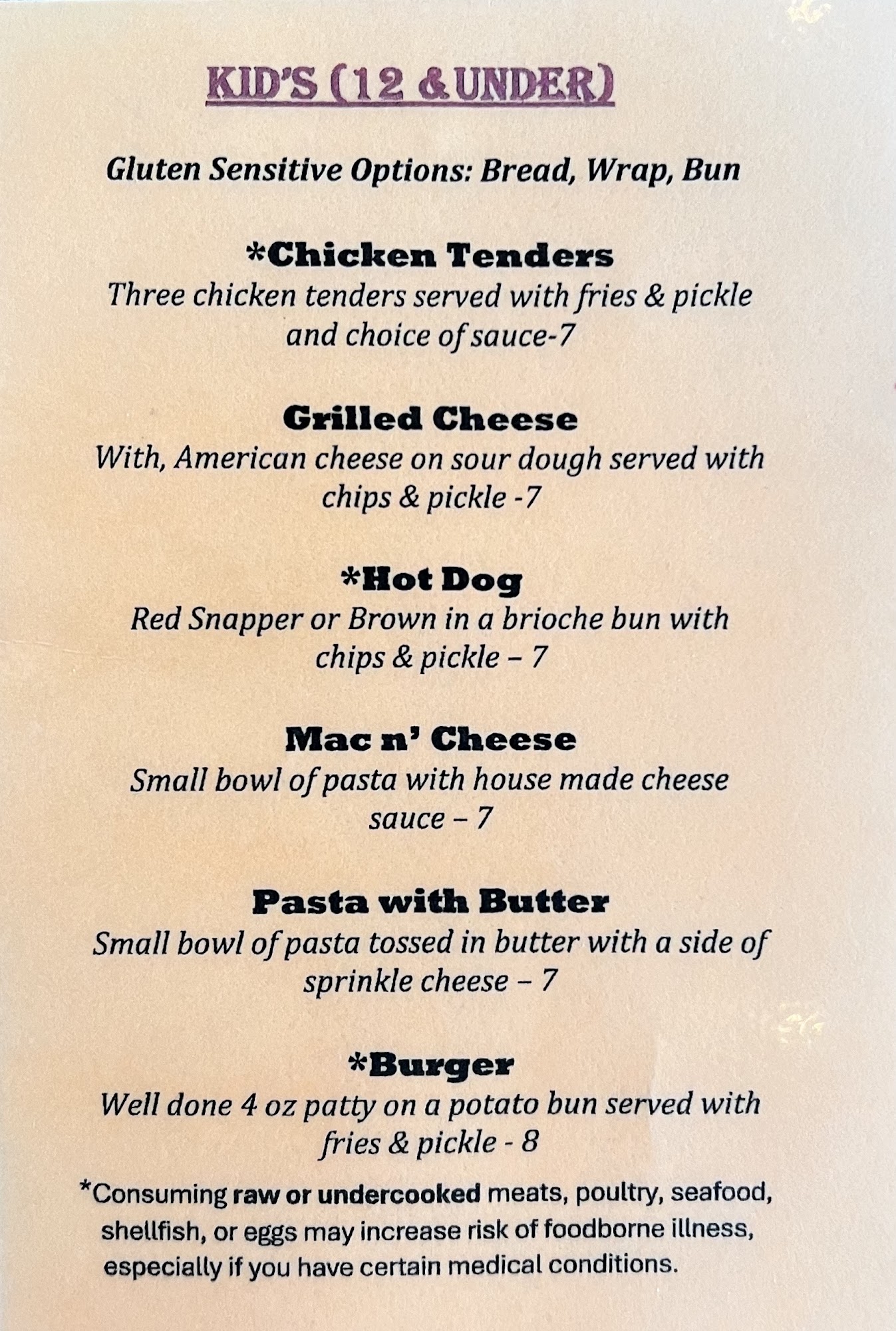 KID'S (12 &UNDER)

Gluten Sensitive Options: Bread, Wrap, Bun

*Chicken Tenders
Three chicken tenders served with fries & pickle and choice of sauce-7

Grilled Cheese
With, American cheese on sour dough served with chips & pickle -7

*Hot Dog
Red Snapper or Brown in a brioche bun with chips & pickle – 7

Mac n' Cheese
Small bowl of pasta with house made cheese sauce – 7

Pasta with Butter
Small bowl of pasta tossed in butter with a side of sprinkle cheese – 7

*Burger
Well done 4 oz patty on a potato bun served with fries & pickle - 8

*Consuming raw or undercooked meats, poultry, seafood, shellfish, or eggs may increase risk of foodborne illness, especially if you have certain medical conditions.